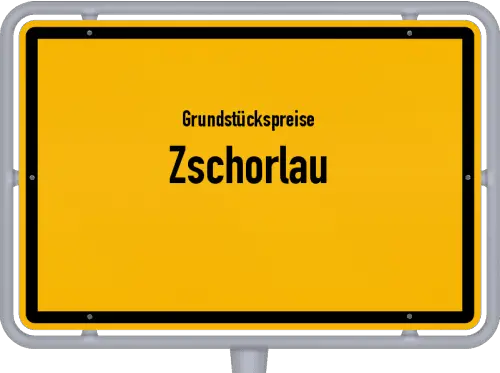 Grundstückspreise

Zschorlau